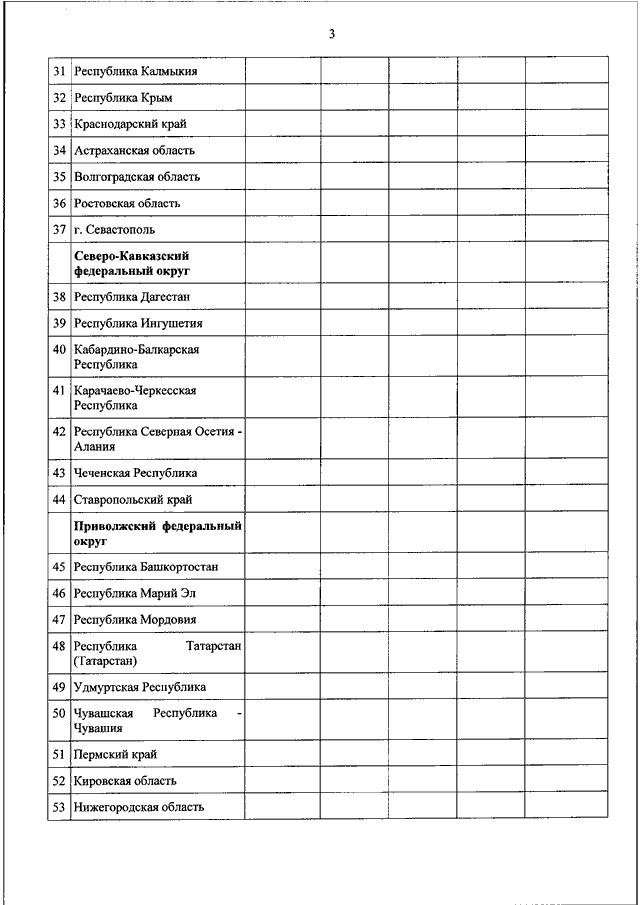 3

| | | | | | | |
|---|---|---|---|---|---|---|
| 31 | Республика Калмыкия | | | | | |
| 32 | Республика Крым | | | | | |
| 33 | Краснодарский край | | | | | |
| 34 | Астраханская область | | | | | |
| 35 | Волгоградская область | | | | | |
| 36 | Ростовская область | | | | | |
| 37 | г. Севастополь | | | | | |
| | **Северо-Кавказский федеральный округ** | | | | | |
| 38 | Республика Дагестан | | | | | |
| 39 | Республика Ингушетия | | | | | |
| 40 | Кабардино-Балкарская Республика | | | | | |
| 41 | Карачаево-Черкесская Республика | | | | | |
| 42 | Республика Северная Осетия - Алания | | | | | |
| 43 | Чеченская Республика | | | | | |
| 44 | Ставропольский край | | | | | |
| | **Приволжский федеральный округ** | | | | | |
| 45 | Республика Башкортостан | | | | | |
| 46 | Республика Марий Эл | | | | | |
| 47 | Республика Мордовия | | | | | |
| 48 | Республика Татарстан (Татарстан) | | | | | |
| 49 | Удмуртская Республика | | | | | |
| 50 | Чувашская Республика - Чувашия | | | | | |
| 51 | Пермский край | | | | | |
| 52 | Кировская область | | | | | |
| 53 | Нижегородская область | | | | | |